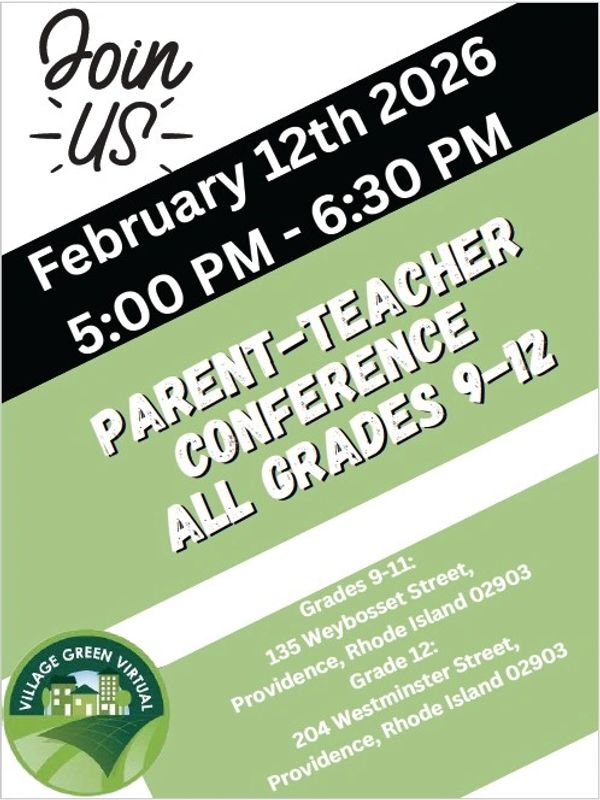 Join US

February 12th 2026
5:00 PM - 6:30 PM

PARENT-TEACHER
CONFERENCE
ALL GRADES 9-12

Grades 9-11:
135 Weybosset Street,
Providence, Rhode Island 02903
Grade 12:
204 Westminster Street,
Providence, Rhode Island 02903

VILLAGE GREEN VIRTUAL